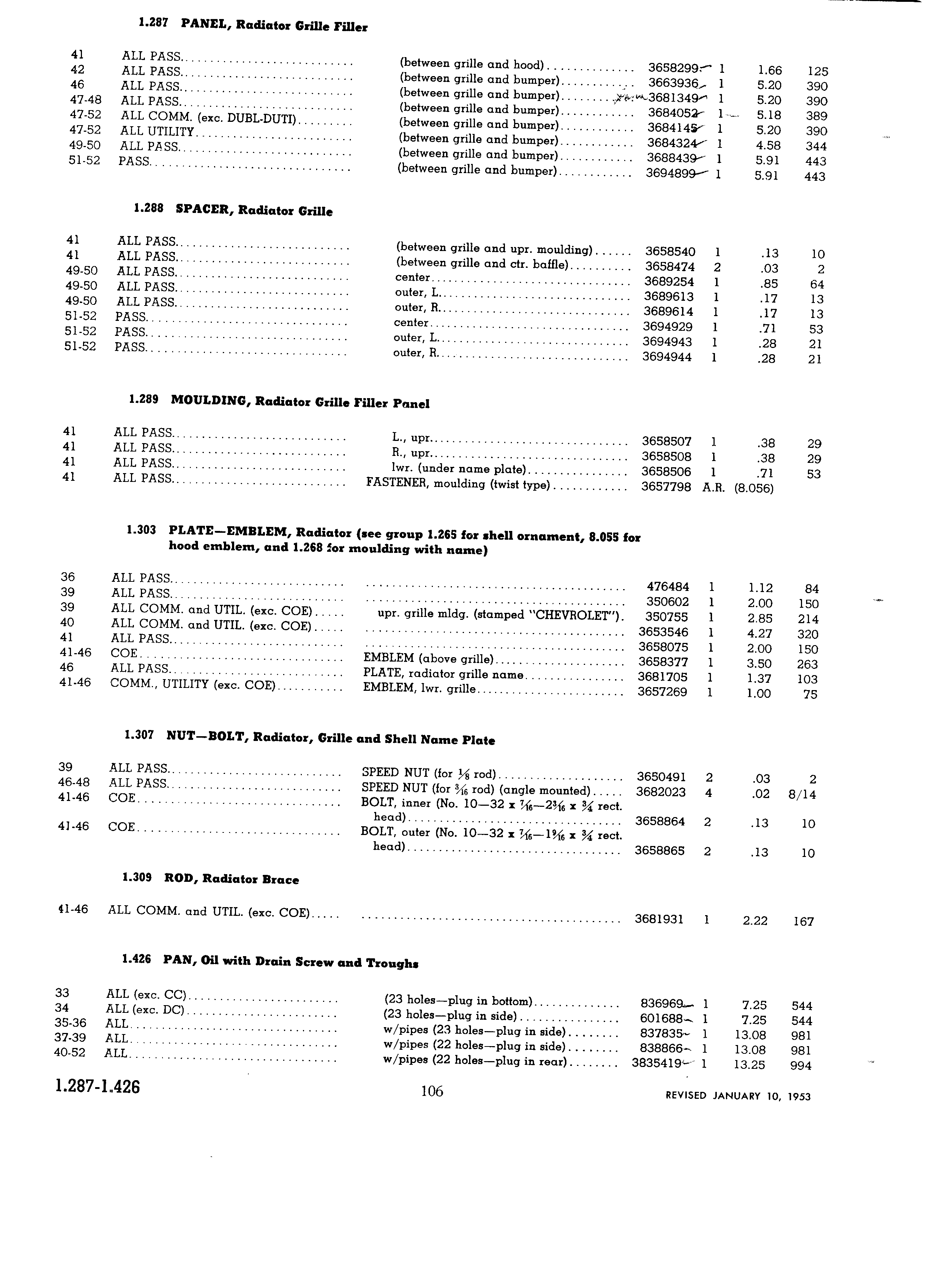 1.287 PANEL, Radiator Grille Filler

| | | | | | | |
|---|---|---|---|---|---|---|
| 41 | ALL PASS | (between grille and hood) | 3658299 | 1 | 1.66 | 125 |
| 42 | ALL PASS | (between grille and bumper) | 3663936 | 1 | 5.20 | 390 |
| 46 | ALL PASS | (between grille and bumper) | 3681349 | 1 | 5.20 | 390 |
| 47-48 | ALL PASS | (between grille and bumper) | 3684052 | 1 | 5.18 | 389 |
| 47-52 | ALL COMM. (exc. DUBL-DUTI) | (between grille and bumper) | 3684145 | 1 | 5.20 | 390 |
| 47-52 | ALL UTILITY | (between grille and bumper) | 3684324 | 1 | 4.58 | 344 |
| 49-50 | ALL PASS | (between grille and bumper) | 3688439 | 1 | 5.91 | 443 |
| 51-52 | PASS | (between grille and bumper) | 3694899 | 1 | 5.91 | 443 |

1.288 SPACER, Radiator Grille

| | | | | | | |
|---|---|---|---|---|---|---|
| 41 | ALL PASS | (between grille and upr. moulding) | 3658540 | 1 | .13 | 10 |
| 41 | ALL PASS | (between grille and ctr. baffle) | 3658474 | 2 | .03 | 2 |
| 49-50 | ALL PASS | center | 3689254 | 1 | .85 | 64 |
| 49-50 | ALL PASS | outer, L. | 3689613 | 1 | .17 | 13 |
| 49-50 | ALL PASS | outer, R. | 3689614 | 1 | .17 | 13 |
| 51-52 | PASS | center | 3694929 | 1 | .71 | 53 |
| 51-52 | PASS | outer, L. | 3694943 | 1 | .28 | 21 |
| 51-52 | PASS | outer, R. | 3694944 | 1 | .28 | 21 |

1.289 MOULDING, Radiator Grille Filler Panel

| | | | | | | |
|---|---|---|---|---|---|---|
| 41 | ALL PASS | L., upr. | 3658507 | 1 | .38 | 29 |
| 41 | ALL PASS | R., upr. | 3658508 | 1 | .38 | 29 |
| 41 | ALL PASS | lwr. (under name plate) | 3658506 | 1 | .71 | 53 |
| 41 | ALL PASS | FASTENER, moulding (twist type) | 3657798 | A.R. | (8.056) | |

1.303 PLATE—EMBLEM, Radiator (see group 1.265 for shell ornament, 8.055 for hood emblem, and 1.268 for moulding with name)

| | | | | | | |
|---|---|---|---|---|---|---|
| 36 | ALL PASS | | 476484 | 1 | 1.12 | 84 |
| 39 | ALL PASS | | 350602 | 1 | 2.00 | 150 |
| 39 | ALL COMM. and UTIL. (exc. COE) | upr. grille mldg. (stamped "CHEVROLET") | 350755 | 1 | 2.85 | 214 |
| 40 | ALL COMM. and UTIL. (exc. COE) | | 3653546 | 1 | 4.27 | 320 |
| 41 | ALL PASS | | 3658075 | 1 | 2.00 | 150 |
| 41-46 | COE | EMBLEM (above grille) | 3658377 | 1 | 3.50 | 263 |
| 46 | ALL PASS | PLATE, radiator grille name | 3681705 | 1 | 1.37 | 103 |
| 41-46 | COMM., UTILITY (exc. COE) | EMBLEM, lwr. grille | 3657269 | 1 | 1.00 | 75 |

1.307 NUT—BOLT, Radiator, Grille and Shell Name Plate

| | | | | | | |
|---|---|---|---|---|---|---|
| 39 | ALL PASS | SPEED NUT (for $\frac{1}{8}$ rod) | 3650491 | 2 | .03 | 2 |
| 46-48 | ALL PASS | SPEED NUT (for $\frac{3}{16}$ rod) (angle mounted) | 3682023 | 4 | .02 | 8/14 |
| 41-46 | COE | BOLT, inner (No. 10—32 x $\frac{7}{16}$—$2\frac{3}{16}$ x $\frac{3}{4}$ rect. head) | 3658864 | 2 | .13 | 10 |
| 41-46 | COE | BOLT, outer (No. 10—32 x $\frac{7}{16}$—$1\frac{9}{16}$ x $\frac{3}{4}$ rect. head) | 3658865 | 2 | .13 | 10 |

1.309 ROD, Radiator Brace

| | | | | | | |
|---|---|---|---|---|---|---|
| 41-46 | ALL COMM. and UTIL. (exc. COE) | | 3681931 | 1 | 2.22 | 167 |

1.426 PAN, Oil with Drain Screw and Troughs

| | | | | | | |
|---|---|---|---|---|---|---|
| 33 | ALL (exc. CC) | (23 holes—plug in bottom) | 836969 | 1 | 7.25 | 544 |
| 34 | ALL (exc. DC) | (23 holes—plug in side) | 601688 | 1 | 7.25 | 544 |
| 35-36 | ALL | w/pipes (23 holes—plug in side) | 837835 | 1 | 13.08 | 981 |
| 37-39 | ALL | w/pipes (22 holes—plug in side) | 838866 | 1 | 13.08 | 981 |
| 40-52 | ALL | w/pipes (22 holes—plug in rear) | 3835419 | 1 | 13.25 | 994 |

1.287-1.426    106    REVISED JANUARY 10, 1953